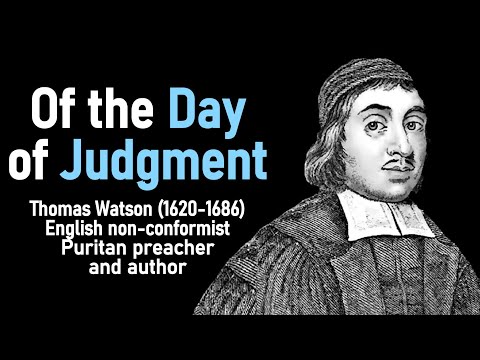 Of the Day of Judgment

Thomas Watson (1620-1686)
English non-conformist
Puritan preacher
and author